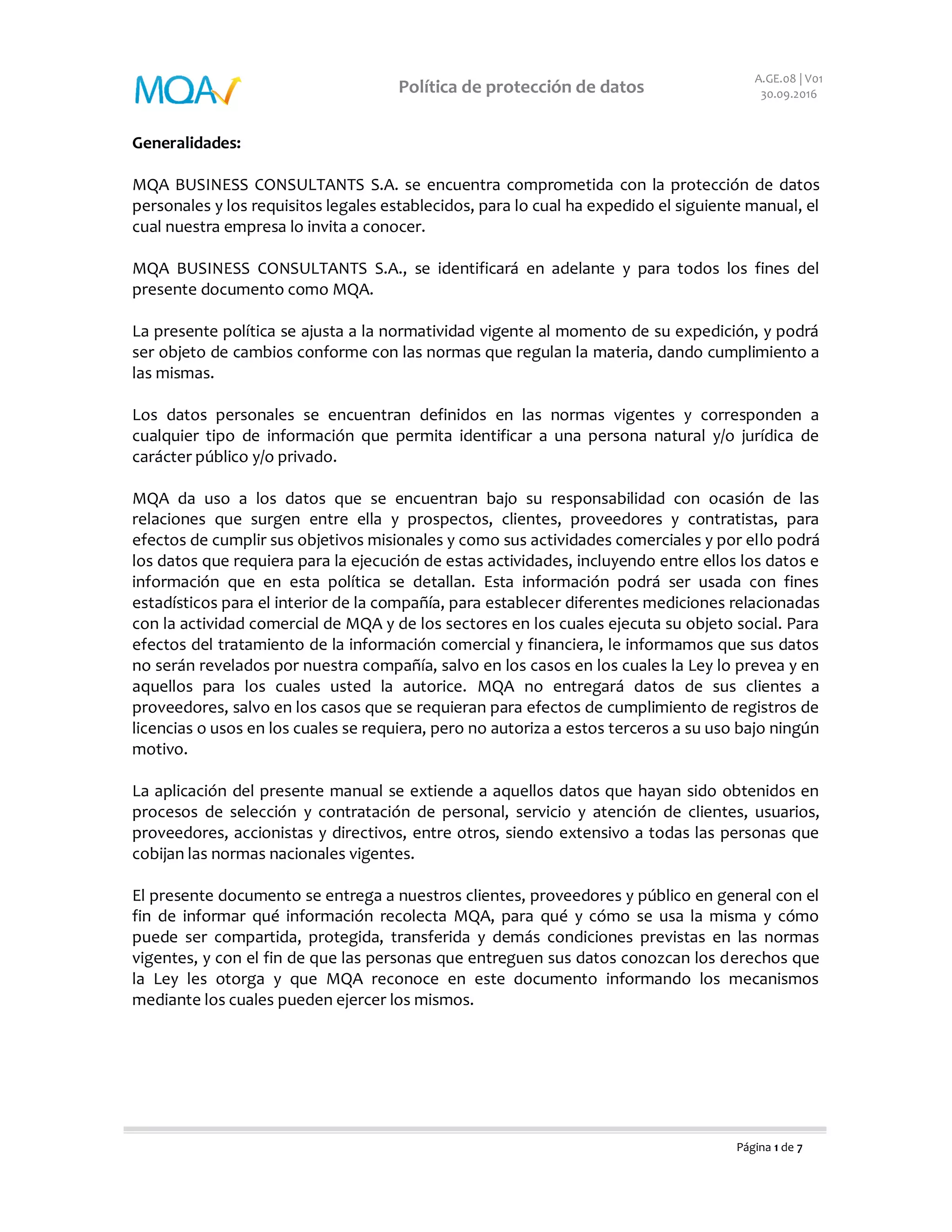 MQA

Política de protección de datos

A.GE.08 | V01
30.09.2016

Generalidades:

MQA BUSINESS CONSULTANTS S.A. se encuentra comprometida con la protección de datos personales y los requisitos legales establecidos, para lo cual ha expedido el siguiente manual, el cual nuestra empresa lo invita a conocer.

MQA BUSINESS CONSULTANTS S.A., se identificará en adelante y para todos los fines del presente documento como MQA.

La presente política se ajusta a la normatividad vigente al momento de su expedición, y podrá ser objeto de cambios conforme con las normas que regulan la materia, dando cumplimiento a las mismas.

Los datos personales se encuentran definidos en las normas vigentes y corresponden a cualquier tipo de información que permita identificar a una persona natural y/o jurídica de carácter público y/o privado.

MQA da uso a los datos que se encuentran bajo su responsabilidad con ocasión de las relaciones que surgen entre ella y prospectos, clientes, proveedores y contratistas, para efectos de cumplir sus objetivos misionales y como sus actividades comerciales y por ello podrá los datos que requiera para la ejecución de estas actividades, incluyendo entre ellos los datos e información que en esta política se detallan. Esta información podrá ser usada con fines estadísticos para el interior de la compañía, para establecer diferentes mediciones relacionadas con la actividad comercial de MQA y de los sectores en los cuales ejecuta su objeto social. Para efectos del tratamiento de la información comercial y financiera, le informamos que sus datos no serán revelados por nuestra compañía, salvo en los casos en los cuales la Ley lo prevea y en aquellos para los cuales usted la autorice. MQA no entregará datos de sus clientes a proveedores, salvo en los casos que se requieran para efectos de cumplimiento de registros de licencias o usos en los cuales se requiera, pero no autoriza a estos terceros a su uso bajo ningún motivo.

La aplicación del presente manual se extiende a aquellos datos que hayan sido obtenidos en procesos de selección y contratación de personal, servicio y atención de clientes, usuarios, proveedores, accionistas y directivos, entre otros, siendo extensivo a todas las personas que cobijan las normas nacionales vigentes.

El presente documento se entrega a nuestros clientes, proveedores y público en general con el fin de informar qué información recolecta MQA, para qué y cómo se usa la misma y cómo puede ser compartida, protegida, transferida y demás condiciones previstas en las normas vigentes, y con el fin de que las personas que entreguen sus datos conozcan los derechos que la Ley les otorga y que MQA reconoce en este documento informando los mecanismos mediante los cuales pueden ejercer los mismos.

Página 1 de 7